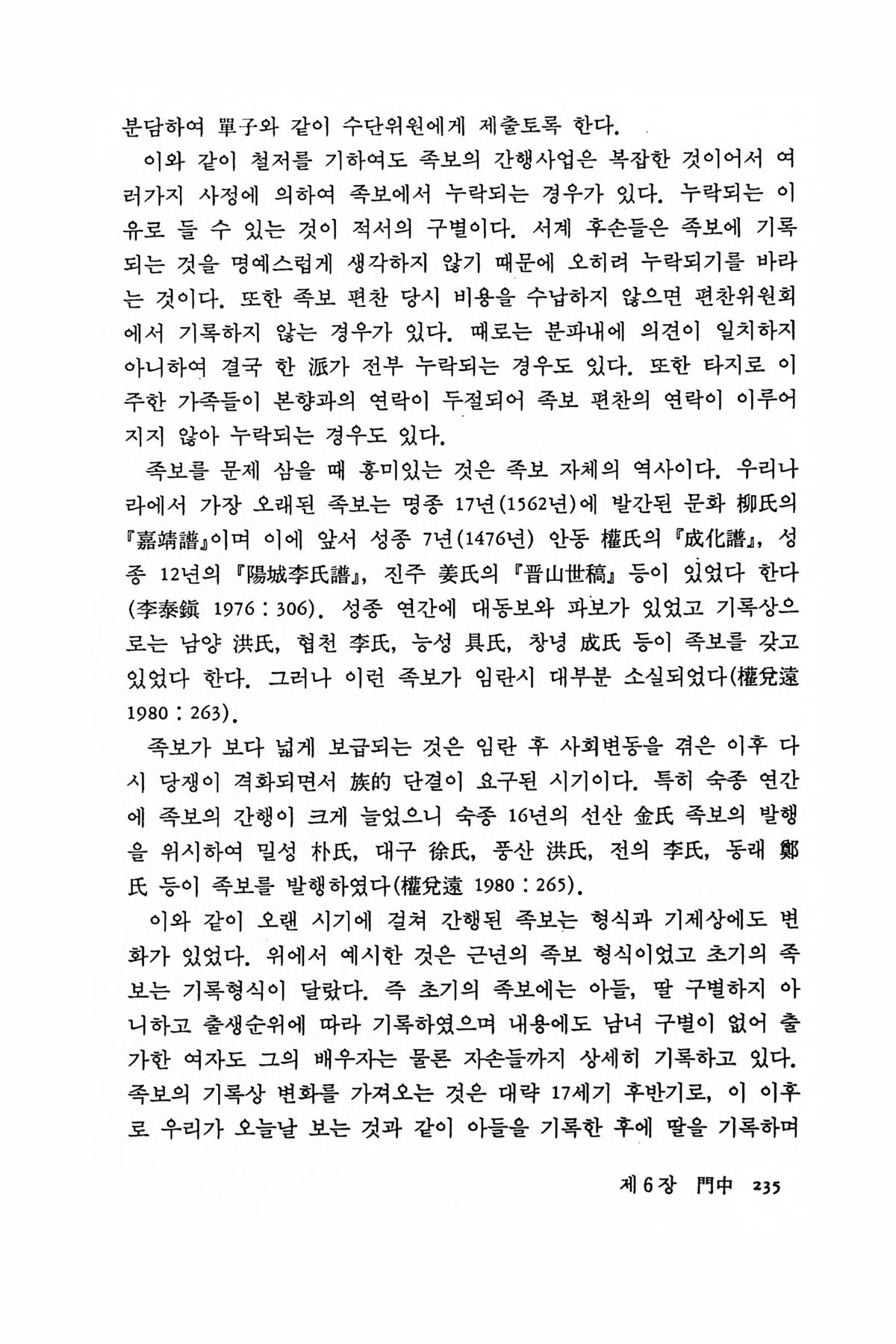 분담하여 單子와 같이 수단위원에게 제출토록 한다.

이와 같이 철저를 기하여도 족보의 간행사업은 복잡한 것이어서 여러가지 사정에 의하여 족보에서 누락되는 경우가 있다. 누락되는 이유로 들 수 있는 것이 적서의 구별이다. 서계 후손들은 족보에 기록되는 것을 명예스럽게 생각하지 않기 때문에 오히려 누락되기를 바라는 것이다. 또한 족보 편찬 당시 비용을 수납하지 않으면 편찬위원회에서 기록하지 않는 경우가 있다. 때로는 분파내에 의견이 일치하지 아니하여 결국 한 派가 전부 누락되는 경우도 있다. 또한 타지로 이주한 가족들이 본향과의 연락이 두절되어 족보 편찬의 연락이 이루어지지 않아 누락되는 경우도 있다.

족보를 문제 삼을 때 흥미있는 것은 족보 자체의 역사이다. 우리나라에서 가장 오래된 족보는 명종 17년(1562년)에 발간된 문화 柳氏의 『嘉靖譜』이며 이에 앞서 성종 7년(1476년) 안동 權氏의 『成化譜』, 성종 12년의 『陽城李氏譜』, 진주 姜氏의 『晋山世稿』 등이 있었다 한다(李泰鎭 1976 : 306). 성종 연간에 대동보와 파보가 있었고 기록상으로는 남양 洪氏, 협천 李氏, 능성 具氏, 창녕 成氏 등이 족보를 갖고 있었다 한다. 그러나 이런 족보가 임란시 대부분 소실되었다(權兌遠 1980 : 263).

족보가 보다 넓게 보급되는 것은 임란 후 사회변동을 겪은 이후 다시 당쟁이 격화되면서 族的 단결이 요구된 시기이다. 특히 숙종 연간에 족보의 간행이 크게 늘었으니 숙종 16년의 선산 金氏 족보의 발행을 위시하여 밀성 朴氏, 대구 徐氏, 풍산 洪氏, 전의 李氏, 동래 鄭氏 등이 족보를 발행하였다(權兌遠 1980 : 265).

이와 같이 오랜 시기에 걸쳐 간행된 족보는 형식과 기제상에도 변화가 있었다. 위에서 예시한 것은 근년의 족보 형식이었고 초기의 족보는 기록형식이 달랐다. 즉 초기의 족보에는 아들, 딸 구별하지 아니하고 출생순위에 따라 기록하였으며 내용에도 남녀 구별이 없어 출가한 여자도 그의 배우자는 물론 자손들까지 상세히 기록하고 있다. 족보의 기록상 변화를 가져오는 것은 대략 17세기 후반기로, 이 이후로 우리가 오늘날 보는 것과 같이 아들을 기록한 후에 딸을 기록하며

제 6 장 門中 235